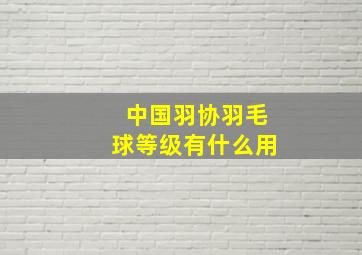 中国羽协羽毛球等级有什么用